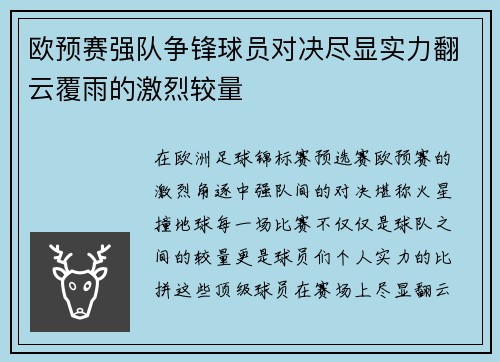 欧预赛强队争锋球员对决尽显实力翻云覆雨的激烈较量

在欧洲足球锦标赛预选赛欧预赛的激烈角逐中强队间的对决堪称火星撞地球每一场比赛不仅仅是球队之间的较量更是球员们个人实力的比拼这些顶级球员在赛场上尽显翻云